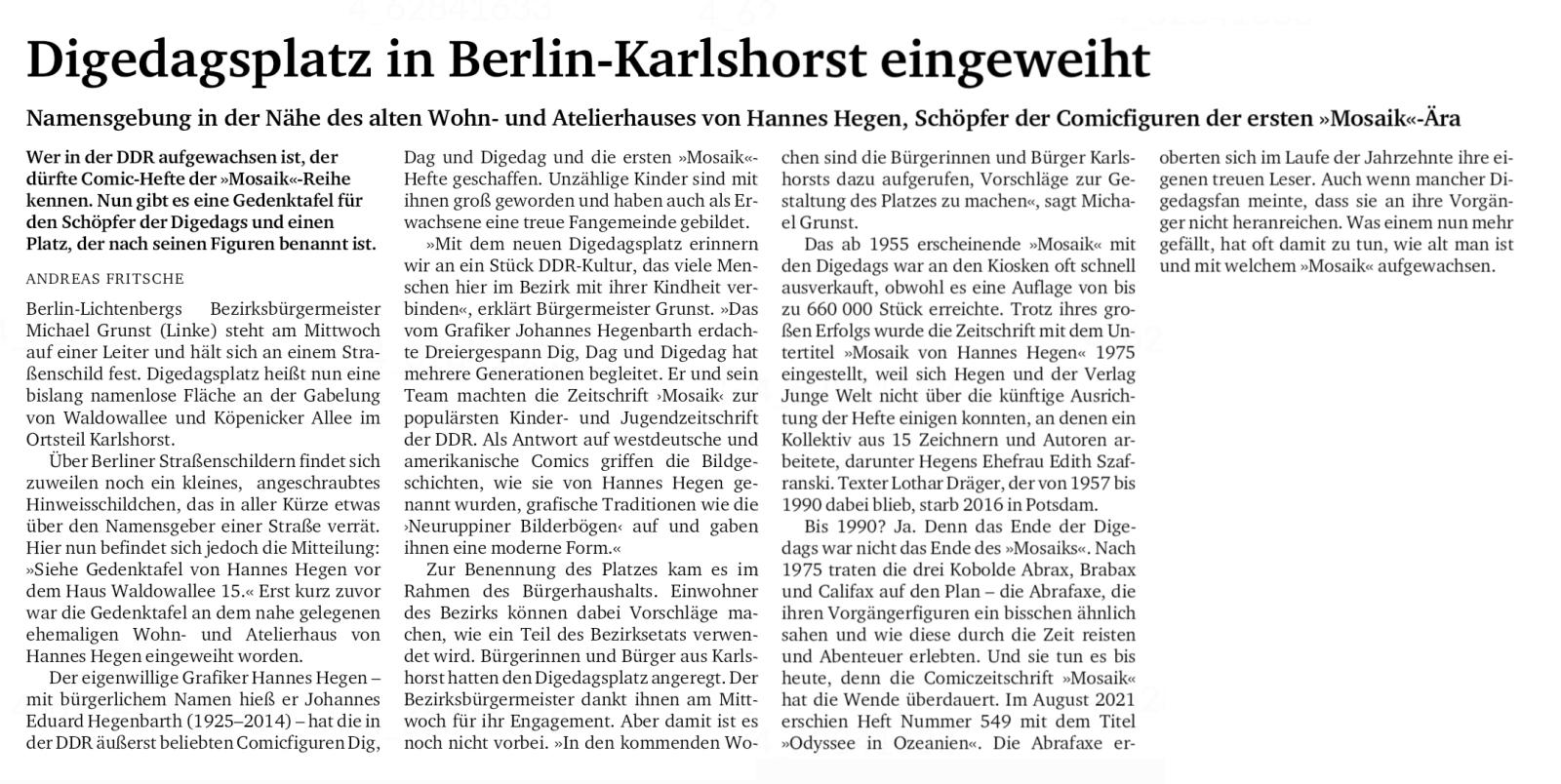 Digedagsplatz in Berlin-Karlshorst eingeweiht

Namensgebung in der Nähe des alten Wohn- und Atelierhauses von Hannes Hegen, Schöpfer der Comicfiguren der ersten »Mosaik«-Ära

Wer in der DDR aufgewachsen ist, der dürfte Comic-Hefte der »Mosaik«-Reihe kennen. Nun gibt es eine Gedenktafel für den Schöpfer der Digedags und einen Platz, der nach seinen Figuren benannt ist.

ANDREAS FRITSCHE

Berlin-Lichtenbergs Bezirksbürgermeister Michael Grunst (Linke) steht am Mittwoch auf einer Leiter und hält sich an einem Straßenschild fest. Digedagsplatz heißt nun eine bislang namenlose Fläche an der Gabelung von Waldowallee und Köpenicker Allee im Ortsteil Karlshorst.

Über Berliner Straßenschildern findet sich zuweilen noch ein kleines, angeschraubtes Hinweisschildchen, das in aller Kürze etwas über den Namensgeber einer Straße verrät. Hier nun befindet sich jedoch die Mitteilung: »Siehe Gedenktafel von Hannes Hegen vor dem Haus Waldowallee 15.« Erst kurz zuvor war die Gedenktafel an dem nahe gelegenen ehemaligen Wohn- und Atelierhaus von Hannes Hegen eingeweiht worden.

Der eigenwillige Grafiker Hannes Hegen – mit bürgerlichem Namen hieß er Johannes Eduard Hegenbarth (1925–2014) – hat die in der DDR äußerst beliebten Comicfiguren Dig, Dag und Digedag und die ersten »Mosaik«-Hefte geschaffen. Unzählige Kinder sind mit ihnen groß geworden und haben auch als Erwachsene eine treue Fangemeinde gebildet.

»Mit dem neuen Digedagsplatz erinnern wir an ein Stück DDR-Kultur, das viele Menschen hier im Bezirk mit ihrer Kindheit verbinden«, erklärt Bürgermeister Grunst. »Das vom Grafiker Johannes Hegenbarth erdachte Dreiergespann Dig, Dag und Digedag hat mehrere Generationen begleitet. Er und sein Team machten die Zeitschrift ›Mosaik‹ zur populärsten Kinder- und Jugendzeitschrift der DDR. Als Antwort auf westdeutsche und amerikanische Comics griffen die Bildgeschichten, wie sie von Hannes Hegen genannt wurden, grafische Traditionen wie die ›Neuruppiner Bilderbögen‹ auf und gaben ihnen eine moderne Form.«

Zur Benennung des Platzes kam es im Rahmen des Bürgerhaushalts. Einwohner des Bezirks können dabei Vorschläge machen, wie ein Teil des Bezirksetats verwendet wird. Bürgerinnen und Bürger aus Karlshorst hatten den Digedagsplatz angeregt. Der Bezirksbürgermeister dankt ihnen am Mittwoch für ihr Engagement. Aber damit ist es noch nicht vorbei. »In den kommenden Wochen sind die Bürgerinnen und Bürger Karlshorsts dazu aufgerufen, Vorschläge zur Gestaltung des Platzes zu machen«, sagt Michael Grunst.

Das ab 1955 erscheinende »Mosaik« mit den Digedags war an den Kiosken oft schnell ausverkauft, obwohl es eine Auflage von bis zu 660 000 Stück erreichte. Trotz ihres großen Erfolgs wurde die Zeitschrift mit dem Untertitel »Mosaik von Hannes Hegen« 1975 eingestellt, weil sich Hegen und der Verlag Junge Welt nicht über die künftige Ausrichtung der Hefte einigen konnten, an denen ein Kollektiv aus 15 Zeichnern und Autoren arbeitete, darunter Hegens Ehefrau Edith Szafranski. Texter Lothar Dräger, der von 1957 bis 1990 dabei blieb, starb 2016 in Potsdam.

Bis 1990? Ja. Denn das Ende der Digedags war nicht das Ende des »Mosaiks«. Nach 1975 traten die drei Kobolde Abrax, Brabax und Califax auf den Plan – die Abrafaxe, die ihren Vorgängerfiguren ein bisschen ähnlich sahen und wie diese durch die Zeit reisten und Abenteuer erlebten. Und sie tun es bis heute, denn die Comiczeitschrift »Mosaik« hat die Wende überdauert. Im August 2021 erschien Heft Nummer 549 mit dem Titel »Odyssee in Ozeanien«. Die Abrafaxe eroberten sich im Laufe der Jahrzehnte ihre eigenen treuen Leser. Auch wenn mancher Digedagsfan meinte, dass sie an ihre Vorgänger nicht heranreichen. Was einem nun mehr gefällt, hat oft damit zu tun, wie alt man ist und mit welchem »Mosaik« aufgewachsen.